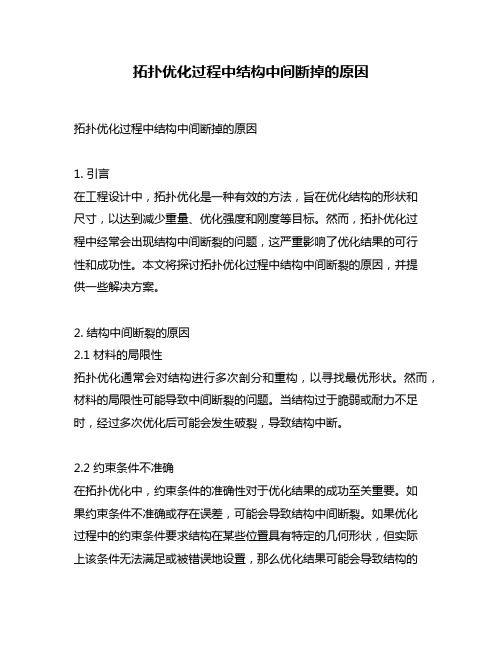 拓扑优化过程中结构中间断掉的原因

拓扑优化过程中结构中间断掉的原因

1. 引言
在工程设计中，拓扑优化是一种有效的方法，旨在优化结构的形状和尺寸，以达到减少重量、优化强度和刚度等目标。然而，拓扑优化过程中经常会出现结构中间断裂的问题，这严重影响了优化结果的可行性和成功性。本文将探讨拓扑优化过程中结构中间断裂的原因，并提供一些解决方案。

2. 结构中间断裂的原因
2.1 材料的局限性
拓扑优化通常会对结构进行多次剖分和重构，以寻找最优形状。然而，材料的局限性可能导致中间断裂的问题。当结构过于脆弱或耐力不足时，经过多次优化后可能会发生破裂，导致结构中断。

2.2 约束条件不准确
在拓扑优化中，约束条件的准确性对于优化结果的成功至关重要。如果约束条件不准确或存在误差，可能会导致结构中间断裂。如果优化过程中的约束条件要求结构在某些位置具有特定的几何形状，但实际上该条件无法满足或被错误地设置，那么优化结果可能会导致结构的